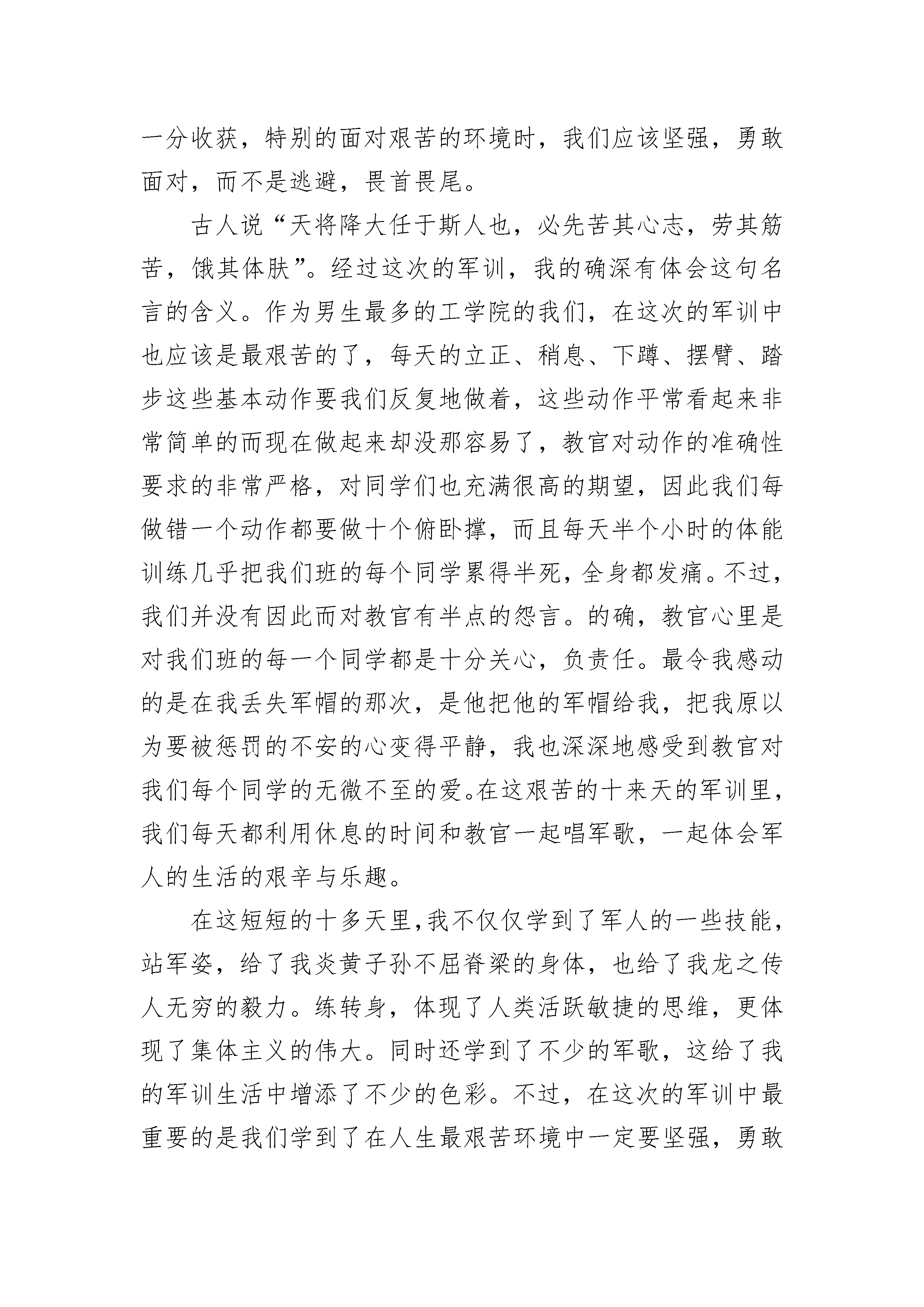 一分收获，特别的面对艰苦的环境时，我们应该坚强，勇敢面对，而不是逃避，畏首畏尾。

古人说“天将降大任于斯人也，必先苦其心志，劳其筋苦，饿其体肤”。经过这次的军训，我的确深有体会这句名言的含义。作为男生最多的工学院的我们，在这次的军训中也应该是最艰苦的了，每天的立正、稍息、下蹲、摆臂、踏步这些基本动作要我们反复地做着，这些动作平常看起来非常简单的而现在做起来却没那容易了，教官对动作的准确性要求的非常严格，对同学们也充满很高的期望，因此我们每做错一个动作都要做十个俯卧撑，而且每天半个小时的体能训练几乎把我们班的每个同学累得半死，全身都发痛。不过，我们并没有因此而对教官有半点的怨言。的确，教官心里是对我们班的每一个同学都是十分关心，负责任。最令我感动的是在我丢失军帽的那次，是他把他的军帽给我，把我原以为要被惩罚的不安的心变得平静，我也深深地感受到教官对我们每个同学的无微不至的爱。在这艰苦的十来天的军训里，我们每天都利用休息的时间和教官一起唱军歌，一起体会军人的生活的艰辛与乐趣。

在这短短的十多天里，我不仅仅学到了军人的一些技能，站军姿，给了我炎黄子孙不屈脊梁的身体，也给了我龙之传人无穷的毅力。练转身，体现了人类活跃敏捷的思维，更体现了集体主义的伟大。同时还学到了不少的军歌，这给了我的军训生活中增添了不少的色彩。不过，在这次的军训中最重要的是我们学到了在人生最艰苦环境中一定要坚强，勇敢